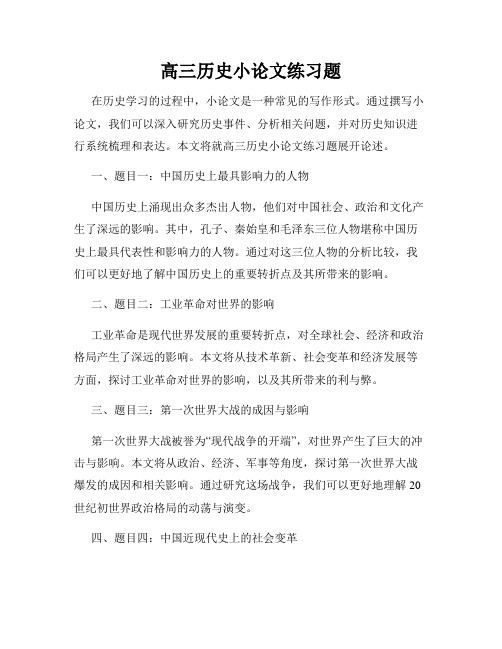 高三历史小论文练习题

在历史学习的过程中，小论文是一种常见的写作形式。通过撰写小论文，我们可以深入研究历史事件、分析相关问题，并对历史知识进行系统梳理和表达。本文将就高三历史小论文练习题展开论述。

一、题目一：中国历史上最具影响力的人物

中国历史上涌现出众多杰出人物，他们对中国社会、政治和文化产生了深远的影响。其中，孔子、秦始皇和毛泽东三位人物堪称中国历史上最具代表性和影响力的人物。通过对这三位人物的分析比较，我们可以更好地了解中国历史上的重要转折点及其所带来的影响。

二、题目二：工业革命对世界的影响

工业革命是现代世界发展的重要转折点，对全球社会、经济和政治格局产生了深远的影响。本文将从技术革新、社会变革和经济发展等方面，探讨工业革命对世界的影响，以及其所带来的利与弊。

三、题目三：第一次世界大战的成因与影响

第一次世界大战被誉为“现代战争的开端”，对世界产生了巨大的冲击与影响。本文将从政治、经济、军事等角度，探讨第一次世界大战爆发的成因和相关影响。通过研究这场战争，我们可以更好地理解20世纪初世界政治格局的动荡与演变。

四、题目四：中国近现代史上的社会变革